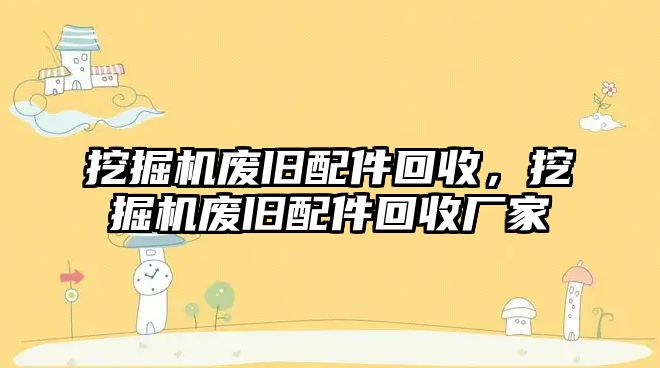 挖掘机废旧配件回收，挖掘机废旧配件回收厂家